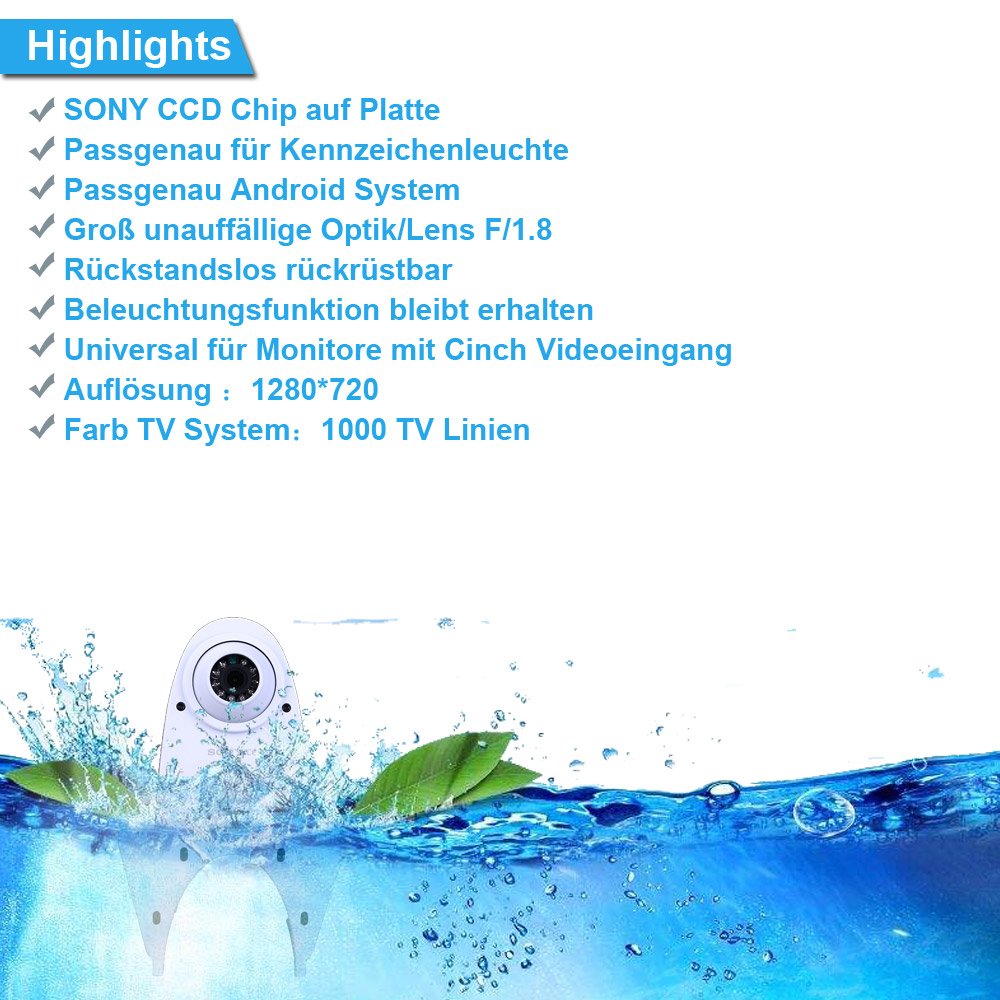 Highlights

✔ SONY CCD Chip auf Platte
✔ Passgenau für Kennzeichenleuchte
✔ Passgenau Android System
✔ Groß unauffällige Optik/Lens F/1.8
✔ Rückstandslos rückrüstbar
✔ Beleuchtungsfunktion bleibt erhalten
✔ Universal für Monitore mit Cinch Videoeingang
✔ Auflösung ： 1280*720
✔ Farb TV System： 1000 TV Linien